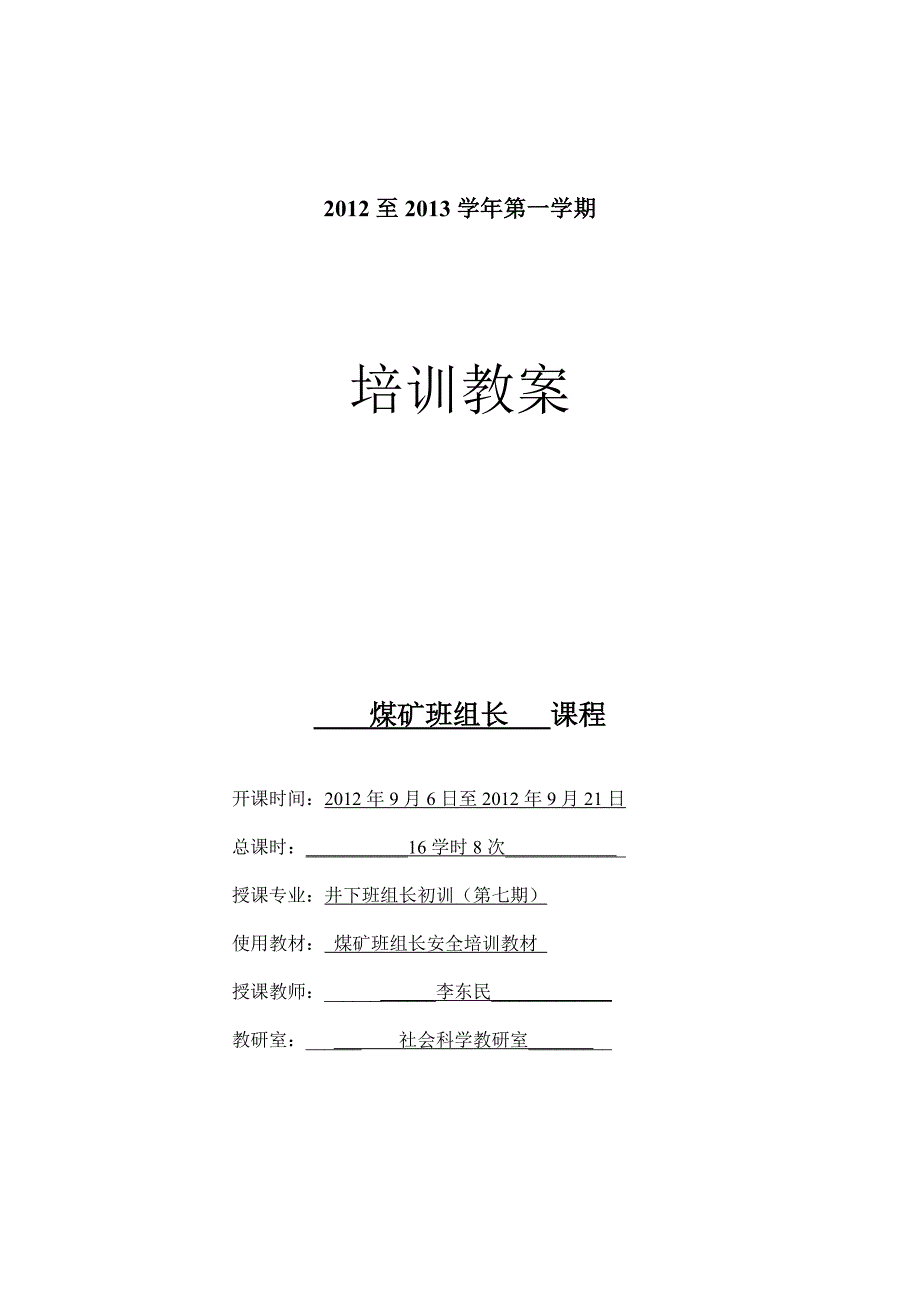 2012 至 2013 学年第一学期

培训教案

煤矿班组长 课程

开课时间：2012 年 9 月 6 日至 2012 年 9 月 21 日

总课时：16 学时 8 次

授课专业：井下班组长初训（第七期）

使用教材：煤矿班组长安全培训教材

授课教师：李东民

教研室：社会科学教研室